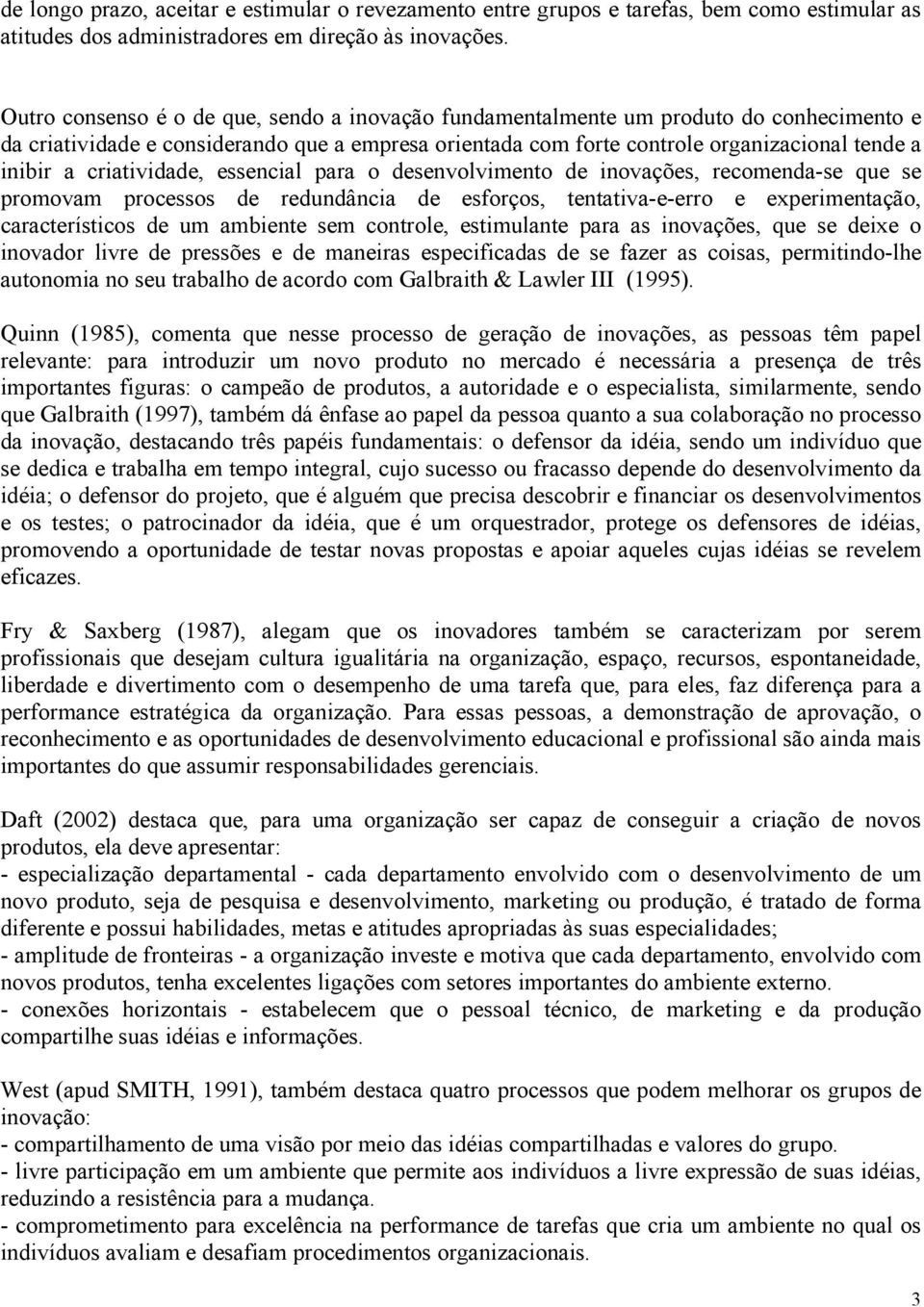 de longo prazo, aceitar e estimular o revezamento entre grupos e tarefas, bem como estimular as atitudes dos administradores em direção às inovações.

Outro consenso é o de que, sendo a inovação fundamentalmente um produto do conhecimento e da criatividade e considerando que a empresa orientada com forte controle organizacional tende a inibir a criatividade, essencial para o desenvolvimento de inovações, recomenda-se que se promovam processos de redundância de esforços, tentativa-e-erro e experimentação, característicos de um ambiente sem controle, estimulante para as inovações, que se deixe o inovador livre de pressões e de maneiras especificadas de se fazer as coisas, permitindo-lhe autonomia no seu trabalho de acordo com Galbraith & Lawler III (1995).

Quinn (1985), comenta que nesse processo de geração de inovações, as pessoas têm papel relevante: para introduzir um novo produto no mercado é necessária a presença de três importantes figuras: o campeão de produtos, a autoridade e o especialista, similarmente, sendo que Galbraith (1997), também dá ênfase ao papel da pessoa quanto a sua colaboração no processo da inovação, destacando três papéis fundamentais: o defensor da idéia, sendo um indivíduo que se dedica e trabalha em tempo integral, cujo sucesso ou fracasso depende do desenvolvimento da idéia; o defensor do projeto, que é alguém que precisa descobrir e financiar os desenvolvimentos e os testes; o patrocinador da idéia, que é um orquestrador, protege os defensores de idéias, promovendo a oportunidade de testar novas propostas e apoiar aqueles cujas idéias se revelem eficazes.

Fry & Saxberg (1987), alegam que os inovadores também se caracterizam por serem profissionais que desejam cultura igualitária na organização, espaço, recursos, espontaneidade, liberdade e divertimento com o desempenho de uma tarefa que, para eles, faz diferença para a performance estratégica da organização. Para essas pessoas, a demonstração de aprovação, o reconhecimento e as oportunidades de desenvolvimento educacional e profissional são ainda mais importantes do que assumir responsabilidades gerenciais.

Daft (2002) destaca que, para uma organização ser capaz de conseguir a criação de novos produtos, ela deve apresentar:
- especialização departamental - cada departamento envolvido com o desenvolvimento de um novo produto, seja de pesquisa e desenvolvimento, marketing ou produção, é tratado de forma diferente e possui habilidades, metas e atitudes apropriadas às suas especialidades;
- amplitude de fronteiras - a organização investe e motiva que cada departamento, envolvido com novos produtos, tenha excelentes ligações com setores importantes do ambiente externo.
- conexões horizontais - estabelecem que o pessoal técnico, de marketing e da produção compartilhe suas idéias e informações.

West (apud SMITH, 1991), também destaca quatro processos que podem melhorar os grupos de inovação:
- compartilhamento de uma visão por meio das idéias compartilhadas e valores do grupo.
- livre participação em um ambiente que permite aos indivíduos a livre expressão de suas idéias, reduzindo a resistência para a mudança.
- comprometimento para excelência na performance de tarefas que cria um ambiente no qual os indivíduos avaliam e desafiam procedimentos organizacionais.

3